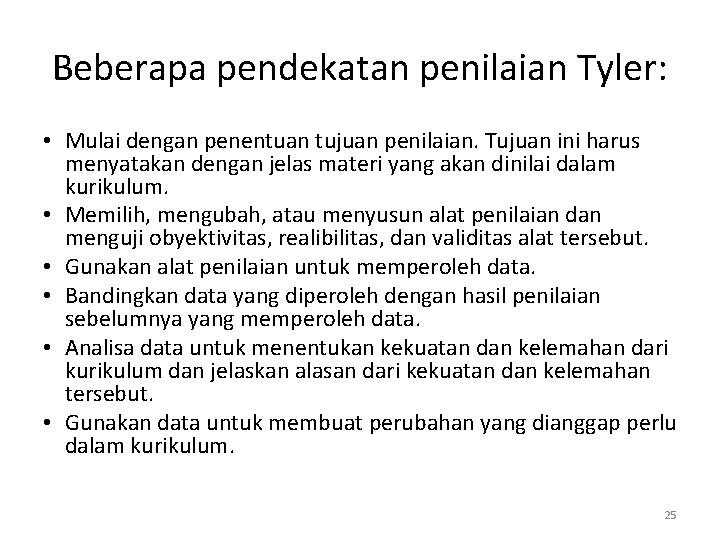 Beberapa pendekatan penilaian Tyler:

• Mulai dengan penentuan tujuan penilaian. Tujuan ini harus menyatakan dengan jelas materi yang akan dinilai dalam kurikulum.
• Memilih, mengubah, atau menyusun alat penilaian dan menguji obyektivitas, realibilitas, dan validitas alat tersebut.
• Gunakan alat penilaian untuk memperoleh data.
• Bandingkan data yang diperoleh dengan hasil penilaian sebelumnya yang memperoleh data.
• Analisa data untuk menentukan kekuatan dan kelemahan dari kurikulum dan jelaskan alasan dari kekuatan dan kelemahan tersebut.
• Gunakan data untuk membuat perubahan yang dianggap perlu dalam kurikulum.

25